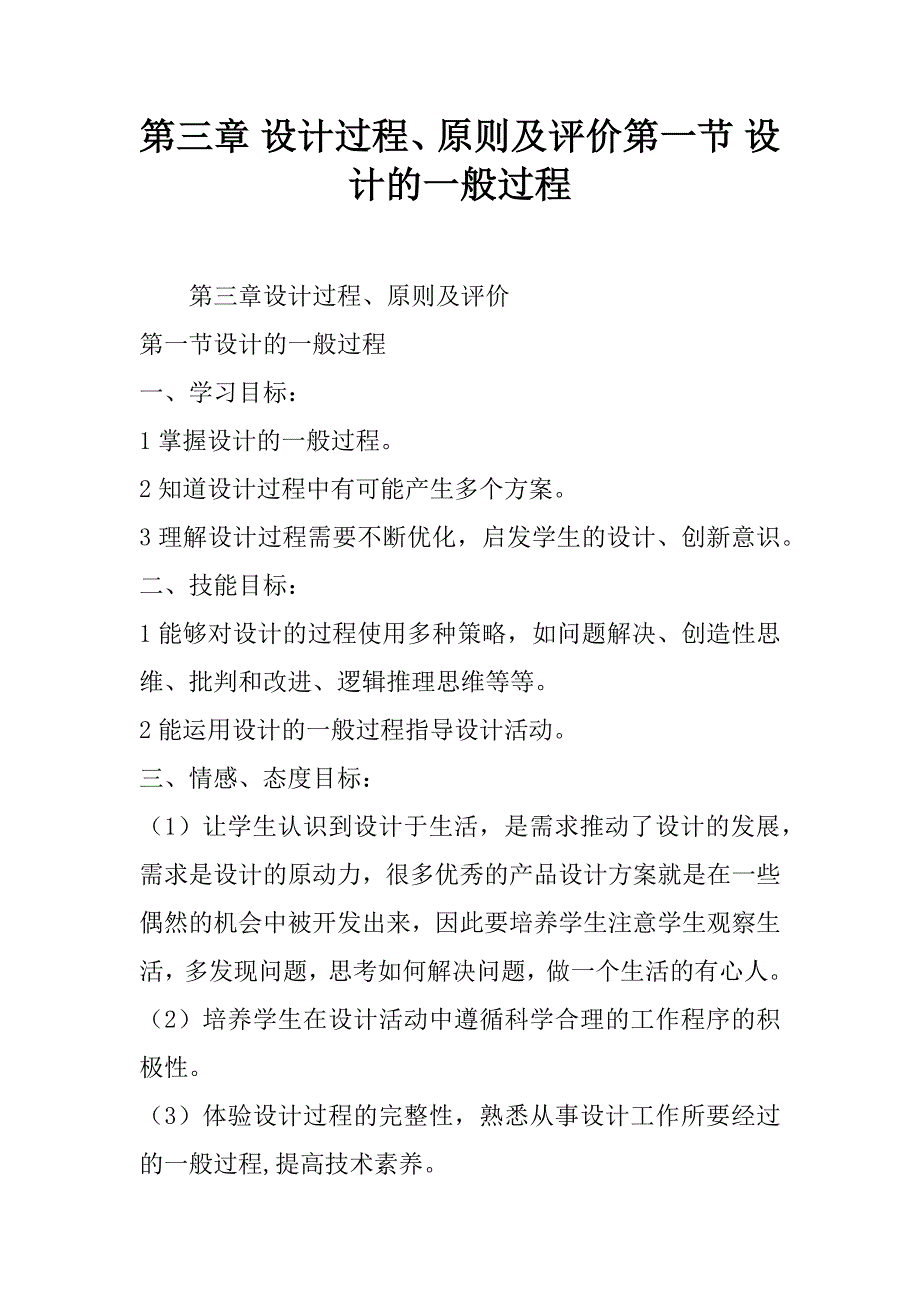 第三章 设计过程、原则及评价第一节 设计的一般过程

第三章设计过程、原则及评价

第一节设计的一般过程

一、学习目标：

1 掌握设计的一般过程。

2 知道设计过程中有可能产生多个方案。

3 理解设计过程需要不断优化，启发学生的设计、创新意识。

二、技能目标：

1 能够对设计的过程使用多种策略，如问题解决、创造性思维、批判和改进、逻辑推理思维等等。

2 能运用设计的一般过程指导设计活动。

三、情感、态度目标：

（1）让学生认识到设计于生活，是需求推动了设计的发展，需求是设计的原动力，很多优秀的产品设计方案就是在一些偶然的机会中被开发出来，因此要培养学生注意学生观察生活，多发现问题，思考如何解决问题，做一个生活的有心人。

（2）培养学生在设计活动中遵循科学合理的工作程序的积极性。

（3）体验设计过程的完整性，熟悉从事设计工作所要经过的一般过程,提高技术素养。